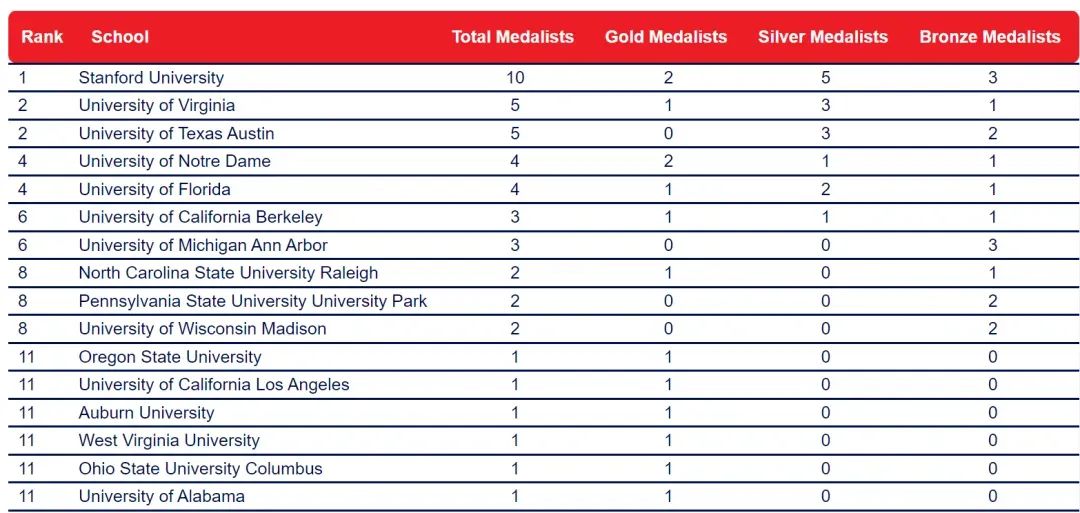 | Rank | School | Total Medalists | Gold Medalists | Silver Medalists | Bronze Medalists |
|---|---|---|---|---|---|
| 1 | Stanford University | 10 | 2 | 5 | 3 |
| 2 | University of Virginia | 5 | 1 | 3 | 1 |
| 2 | University of Texas Austin | 5 | 0 | 3 | 2 |
| 4 | University of Notre Dame | 4 | 2 | 1 | 1 |
| 4 | University of Florida | 4 | 1 | 2 | 1 |
| 6 | University of California Berkeley | 3 | 1 | 1 | 1 |
| 6 | University of Michigan Ann Arbor | 3 | 0 | 0 | 3 |
| 8 | North Carolina State University Raleigh | 2 | 1 | 0 | 1 |
| 8 | Pennsylvania State University University Park | 2 | 0 | 0 | 2 |
| 8 | University of Wisconsin Madison | 2 | 0 | 0 | 2 |
| 11 | Oregon State University | 1 | 1 | 0 | 0 |
| 11 | University of California Los Angeles | 1 | 1 | 0 | 0 |
| 11 | Auburn University | 1 | 1 | 0 | 0 |
| 11 | West Virginia University | 1 | 1 | 0 | 0 |
| 11 | Ohio State University Columbus | 1 | 1 | 0 | 0 |
| 11 | University of Alabama | 1 | 1 | 0 | 0 |